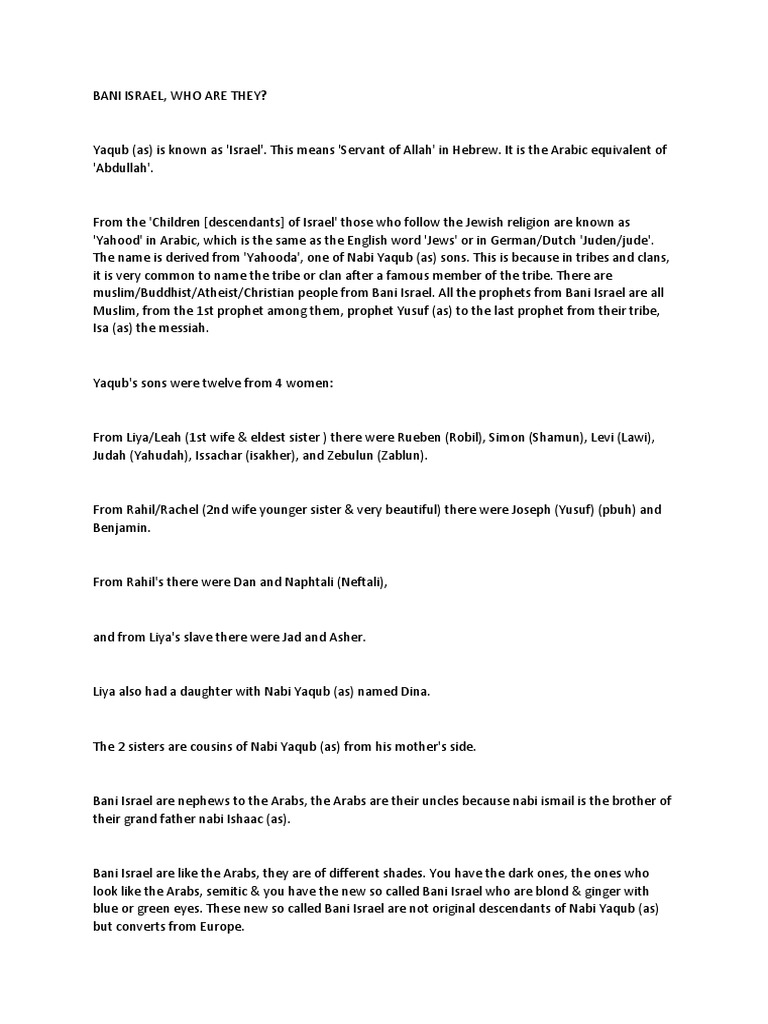 BANI ISRAEL, WHO ARE THEY?

Yaqub (as) is known as 'Israel'. This means 'Servant of Allah' in Hebrew. It is the Arabic equivalent of 'Abdullah'.

From the 'Children [descendants] of Israel' those who follow the Jewish religion are known as 'Yahood' in Arabic, which is the same as the English word 'Jews' or in German/Dutch 'Juden/jude'. The name is derived from 'Yahooda', one of Nabi Yaqub (as) sons. This is because in tribes and clans, it is very common to name the tribe or clan after a famous member of the tribe. There are muslim/Buddhist/Atheist/Christian people from Bani Israel. All the prophets from Bani Israel are all Muslim, from the 1st prophet among them, prophet Yusuf (as) to the last prophet from their tribe, Isa (as) the messiah.

Yaqub's sons were twelve from 4 women:

From Liya/Leah (1st wife & eldest sister ) there were Rueben (Robil), Simon (Shamun), Levi (Lawi), Judah (Yahudah), Issachar (isakher), and Zebulun (Zablun).

From Rahil/Rachel (2nd wife younger sister & very beautiful) there were Joseph (Yusuf) (pbuh) and Benjamin.

From Rahil's there were Dan and Naphtali (Neftali),

and from Liya's slave there were Jad and Asher.

Liya also had a daughter with Nabi Yaqub (as) named Dina.

The 2 sisters are cousins of Nabi Yaqub (as) from his mother's side.

Bani Israel are nephews to the Arabs, the Arabs are their uncles because nabi ismail is the brother of their grand father nabi Ishaac (as).

Bani Israel are like the Arabs, they are of different shades. You have the dark ones, the ones who look like the Arabs, semitic & you have the new so called Bani Israel who are blond & ginger with blue or green eyes. These new so called Bani Israel are not original descendants of Nabi Yaqub (as) but converts from Europe.